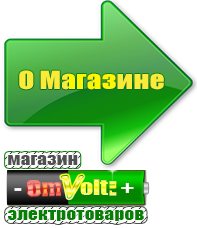 О Магазине

магазин

- OmVolt: +

электротоваров